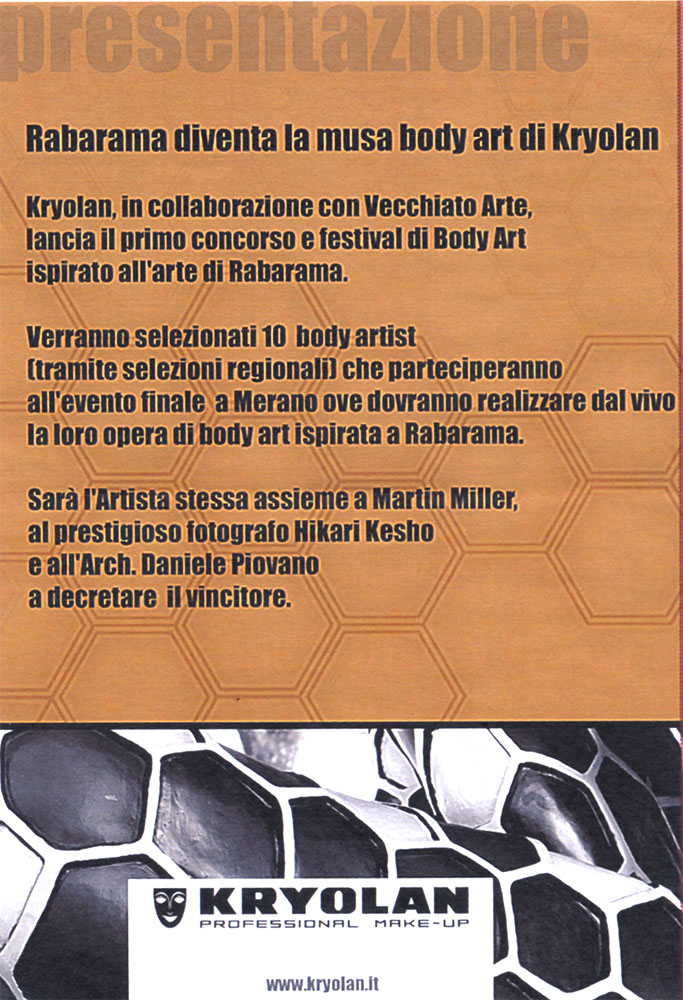 presentazione

Rabarama diventa la musa body art di Kryolan

Kryolan, in collaborazione con Vecchiato Arte, lancia il primo concorso e festival di Body Art ispirato all'arte di Rabarama.

Verranno selezionati 10 body artist (tramite selezioni regionali) che parteciperanno all'evento finale a Merano ove dovranno realizzare dal vivo la loro opera di body art ispirata a Rabarama.

Sarà l'Artista stessa assieme a Martin Miller, al prestigioso fotografo Hikari Kesho e all'Arch. Daniele Piovano a decretare il vincitore.

KRYOLAN
PROFESSIONAL MAKE-UP

www.kryolan.it